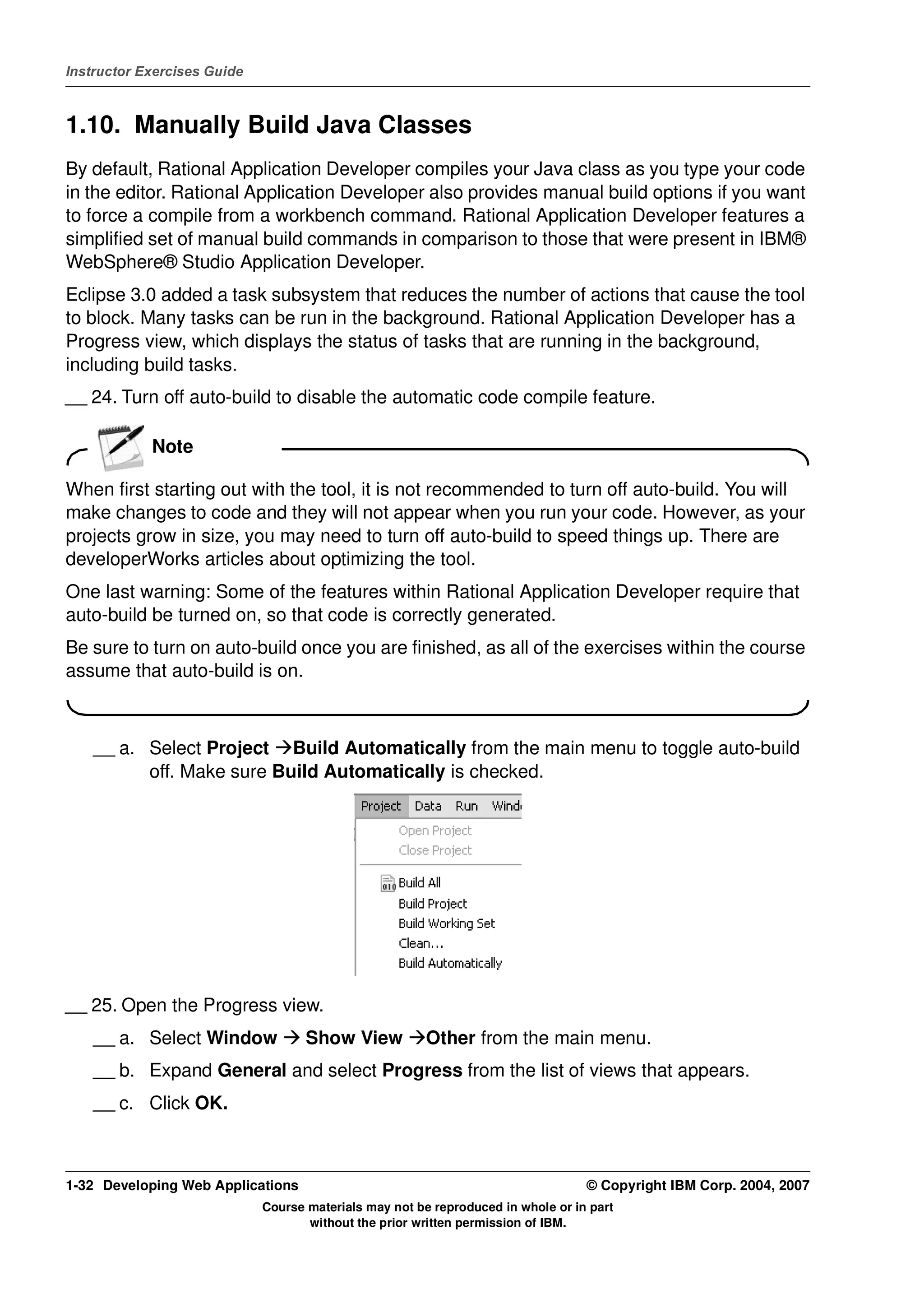 Instructor Exercises Guide

1.10. Manually Build Java Classes

By default, Rational Application Developer compiles your Java class as you type your code in the editor. Rational Application Developer also provides manual build options if you want to force a compile from a workbench command. Rational Application Developer features a simplified set of manual build commands in comparison to those that were present in IBM® WebSphere® Studio Application Developer.

Eclipse 3.0 added a task subsystem that reduces the number of actions that cause the tool to block. Many tasks can be run in the background. Rational Application Developer has a Progress view, which displays the status of tasks that are running in the background, including build tasks.

__ 24. Turn off auto-build to disable the automatic code compile feature.

Note

When first starting out with the tool, it is not recommended to turn off auto-build. You will make changes to code and they will not appear when you run your code. However, as your projects grow in size, you may need to turn off auto-build to speed things up. There are developerWorks articles about optimizing the tool.

One last warning: Some of the features within Rational Application Developer require that auto-build be turned on, so that code is correctly generated.

Be sure to turn on auto-build once you are finished, as all of the exercises within the course assume that auto-build is on.

__ a. Select Project →Build Automatically from the main menu to toggle auto-build off. Make sure Build Automatically is checked.

Project Data Run Wind
Open Project
Close Project
Build All
Build Project
Build Working Set
Clean...
Build Automatically

__ 25. Open the Progress view.

__ a. Select Window → Show View →Other from the main menu.

__ b. Expand General and select Progress from the list of views that appears.

__ c. Click OK.

1-32 Developing Web Applications

© Copyright IBM Corp. 2004, 2007

Course materials may not be reproduced in whole or in part without the prior written permission of IBM.